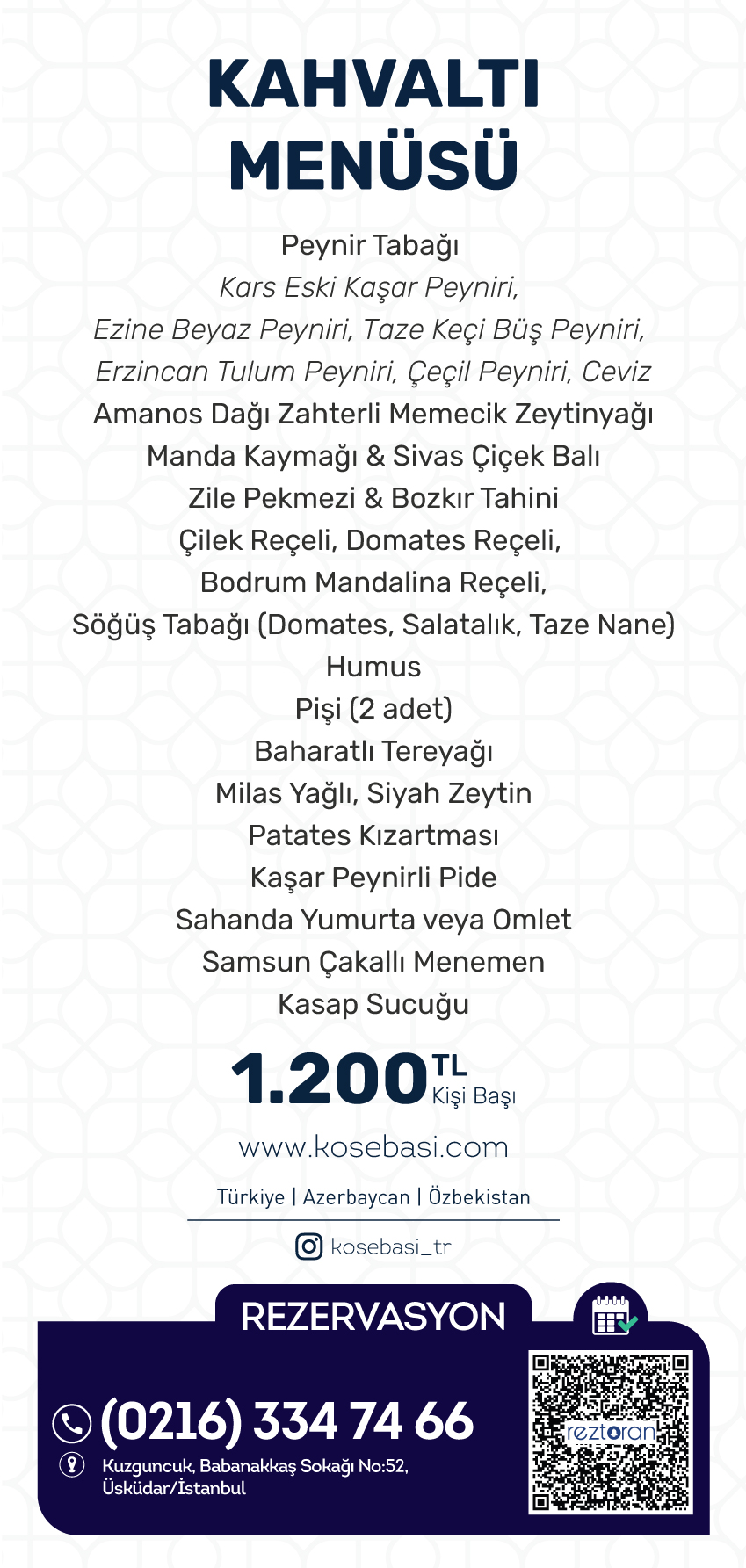 KAHVALTI MENÜSÜ

Peynir Tabağı
Kars Eski Kaşar Peyniri,
Ezine Beyaz Peyniri, Taze Keçi Büş Peyniri,
Erzincan Tulum Peyniri, Çeçil Peyniri, Ceviz
Amanos Dağı Zahterli Memecik Zeytinyağı
Manda Kaymağı & Sivas Çiçek Balı
Zile Pekmezi & Bozkır Tahini
Çilek Reçeli, Domates Reçeli,
Bodrum Mandalina Reçeli,
Söğüş Tabağı (Domates, Salatalık, Taze Nane)
Humus
Pişi (2 adet)
Baharatlı Tereyağı
Milas Yağlı, Siyah Zeytin
Patates Kızartması
Kaşar Peynirli Pide
Sahanda Yumurta veya Omlet
Samsun Çakallı Menemen
Kasap Sucuğu

1.200 TL
Kişi Başı

www.kosebasi.com

Türkiye | Azerbaycan | Özbekistan

kosebasi_tr

REZERVASYON

(0216) 334 74 66

Kuzguncuk, Babanakkaş Sokağı No:52, Üsküdar/İstanbul

reztoran